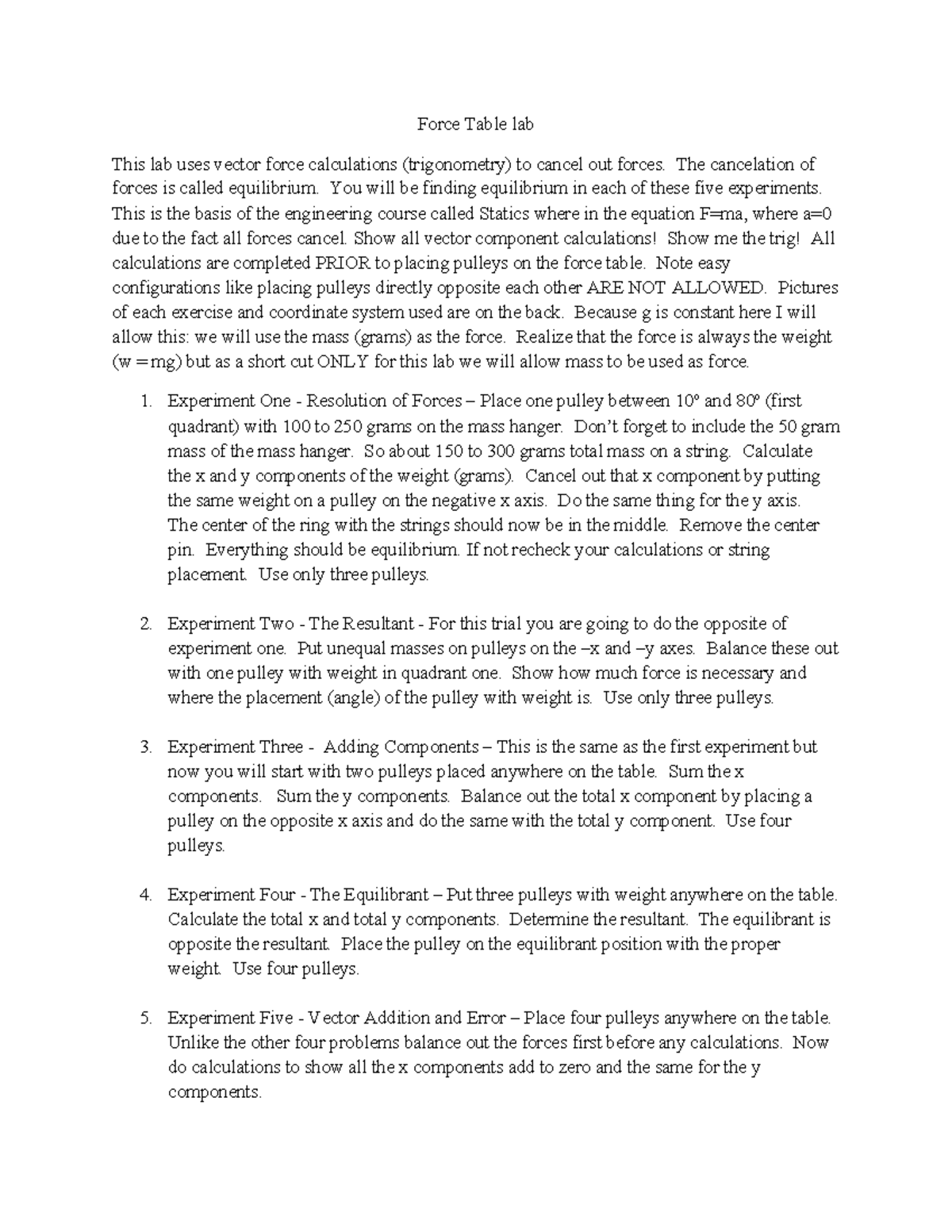 Force Table lab

This lab uses vector force calculations (trigonometry) to cancel out forces. The cancelation of forces is called equilibrium. You will be finding equilibrium in each of these five experiments. This is the basis of the engineering course called Statics where in the equation F=ma, where a=0 due to the fact all forces cancel. Show all vector component calculations! Show me the trig! All calculations are completed PRIOR to placing pulleys on the force table. Note easy configurations like placing pulleys directly opposite each other ARE NOT ALLOWED. Pictures of each exercise and coordinate system used are on the back. Because g is constant here I will allow this: we will use the mass (grams) as the force. Realize that the force is always the weight (w = mg) but as a short cut ONLY for this lab we will allow mass to be used as force.

1. Experiment One - Resolution of Forces – Place one pulley between 10º and 80º (first quadrant) with 100 to 250 grams on the mass hanger. Don't forget to include the 50 gram mass of the mass hanger. So about 150 to 300 grams total mass on a string. Calculate the x and y components of the weight (grams). Cancel out that x component by putting the same weight on a pulley on the negative x axis. Do the same thing for the y axis. The center of the ring with the strings should now be in the middle. Remove the center pin. Everything should be equilibrium. If not recheck your calculations or string placement. Use only three pulleys.

2. Experiment Two - The Resultant - For this trial you are going to do the opposite of experiment one. Put unequal masses on pulleys on the –x and –y axes. Balance these out with one pulley with weight in quadrant one. Show how much force is necessary and where the placement (angle) of the pulley with weight is. Use only three pulleys.

3. Experiment Three - Adding Components – This is the same as the first experiment but now you will start with two pulleys placed anywhere on the table. Sum the x components. Sum the y components. Balance out the total x component by placing a pulley on the opposite x axis and do the same with the total y component. Use four pulleys.

4. Experiment Four - The Equilibrant – Put three pulleys with weight anywhere on the table. Calculate the total x and total y components. Determine the resultant. The equilibrant is opposite the resultant. Place the pulley on the equilibrant position with the proper weight. Use four pulleys.

5. Experiment Five - Vector Addition and Error – Place four pulleys anywhere on the table. Unlike the other four problems balance out the forces first before any calculations. Now do calculations to show all the x components add to zero and the same for the y components.